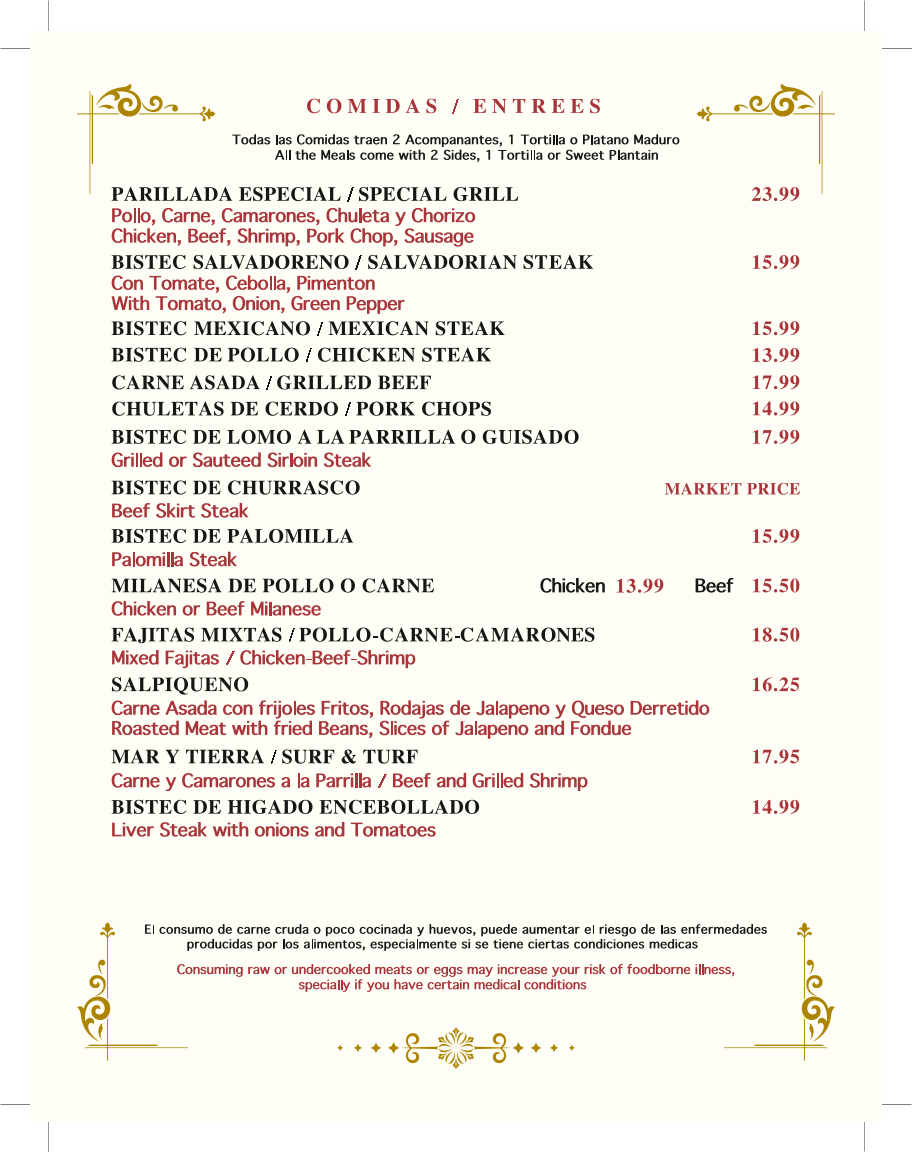 COMIDAS / ENTREES

Todas las Comidas traen 2 Acompanantes, 1 Tortilla o Platano Maduro
All the Meals come with 2 Sides, 1 Tortilla or Sweet Plantain

PARILLADA ESPECIAL / SPECIAL GRILL 23.99
Pollo, Carne, Camarones, Chuleta y Chorizo
Chicken, Beef, Shrimp, Pork Chop, Sausage

BISTEC SALVADORENO / SALVADORIAN STEAK 15.99
Con Tomate, Cebolla, Pimenton
With Tomato, Onion, Green Pepper

BISTEC MEXICANO / MEXICAN STEAK 15.99

BISTEC DE POLLO / CHICKEN STEAK 13.99

CARNE ASADA / GRILLED BEEF 17.99

CHULETAS DE CERDO / PORK CHOPS 14.99

BISTEC DE LOMO A LA PARRILLA O GUISADO 17.99
Grilled or Sauteed Sirloin Steak

BISTEC DE CHURRASCO MARKET PRICE
Beef Skirt Steak

BISTEC DE PALOMILLA 15.99
Palomilla Steak

MILANESA DE POLLO O CARNE Chicken 13.99 Beef 15.50
Chicken or Beef Milanese

FAJITAS MIXTAS / POLLO-CARNE-CAMARONES 18.50
Mixed Fajitas / Chicken-Beef-Shrimp

SALPIQUENO 16.25
Carne Asada con frijoles Fritos, Rodajas de Jalapeno y Queso Derretido
Roasted Meat with fried Beans, Slices of Jalapeno and Fondue

MAR Y TIERRA / SURF & TURF 17.95
Carne y Camarones a la Parrilla / Beef and Grilled Shrimp

BISTEC DE HIGADO ENCEBOLLADO 14.99
Liver Steak with onions and Tomatoes

El consumo de carne cruda o poco cocinada y huevos, puede aumentar el riesgo de las enfermedades producidas por los alimentos, especialmente si se tiene ciertas condiciones medicas

Consuming raw or undercooked meats or eggs may increase your risk of foodborne illness, specially if you have certain medical conditions